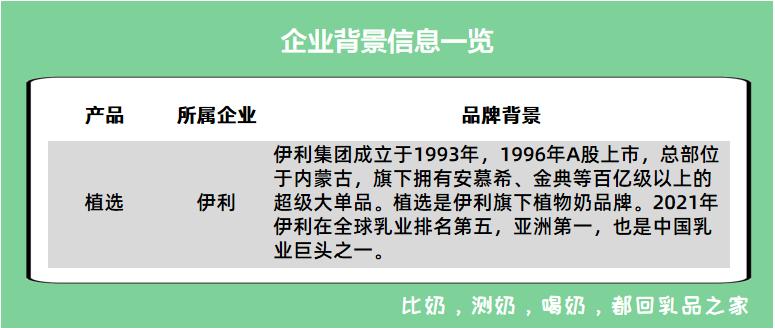 企业背景信息一览

| 产品 | 所属企业 | 品牌背景 |
|---|---|---|
| 植选 | 伊利 | 伊利集团成立于1993年，1996年A股上市，总部位于内蒙古，旗下拥有安慕希、金典等百亿级以上的超级大单品。植选是伊利旗下植物奶品牌。2021年伊利在全球乳业排名第五，亚洲第一，也是中国乳业巨头之一。 |

比奶，测奶，喝奶，都回乳品之家